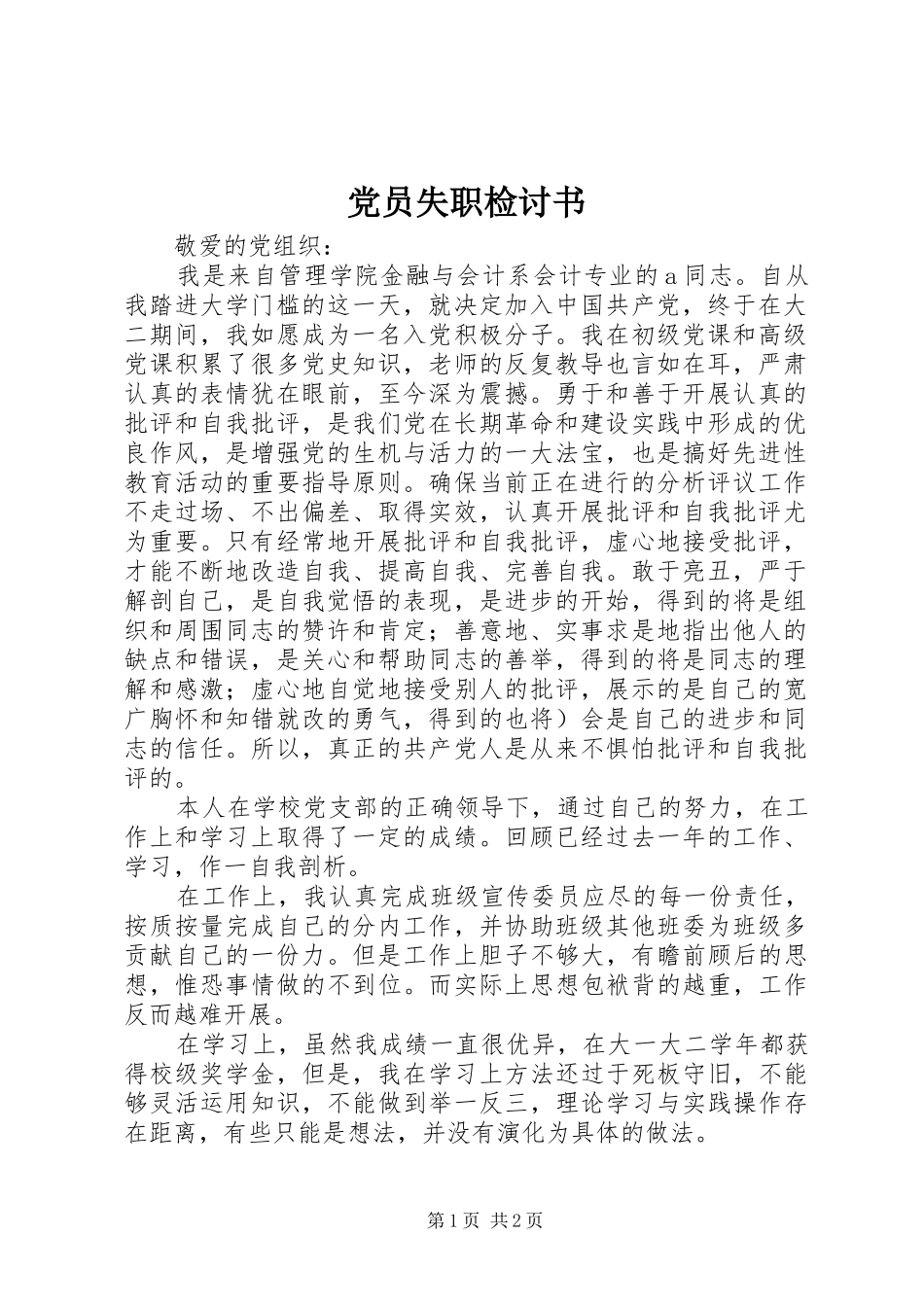 党员失职检讨书

敬爱的党组织：

我是来自管理学院金融与会计系会计专业的a同志。自从我踏进大学门槛的这一天，就决定加入中国共产党，终于在大二期间，我如愿成为一名入党积极分子。我在初级党课和高级党课积累了很多党史知识，老师的反复教导也言如在耳，严肃认真的表情犹在眼前，至今深为震撼。勇于和善于开展认真的批评和自我批评，是我们党在长期革命和建设实践中形成的优良作风，是增强党的生机与活力的一大法宝，也是搞好先进性教育活动的重要指导原则。确保当前正在进行的分析评议工作不走过场、不出偏差、取得实效，认真开展批评和自我批评尤为重要。只有经常地开展批评和自我批评，虚心地接受批评，才能不断地改造自我、提高自我、完善自我。敢于亮丑，严于解剖自己，是自我觉悟的表现，是进步的开始，得到的将是组织和周围同志的赞许和肯定；善意地、实事求是地指出他人的缺点和错误，是关心和帮助同志的善举，得到的将是同志的理解和感激；虚心地自觉地接受别人的批评，展示的是自己的宽广胸怀和知错就改的勇气，得到的也将）会是自己的进步和同志的信任。所以，真正的共产党人是从来不惧怕批评和自我批评的。

本人在学校党支部的正确领导下，通过自己的努力，在工作上和学习上取得了一定的成绩。回顾已经过去一年的工作、学习，作一自我剖析。

在工作上，我认真完成班级宣传委员应尽的每一份责任，按质按量完成自己的分内工作，并协助班级其他班委为班级多贡献自己的一份力。但是工作上胆子不够大，有瞻前顾后的思想，惟恐事情做的不到位。而实际上思想包袱背的越重，工作反而越难开展。

在学习上，虽然我成绩一直很优异，在大一大二学年都获得校级奖学金，但是，我在学习上方法还过于死板守旧，不能够灵活运用知识，不能做到举一反三，理论学习与实践操作存在距离，有些只能是想法，并没有演化为具体的做法。

第1页 共2页